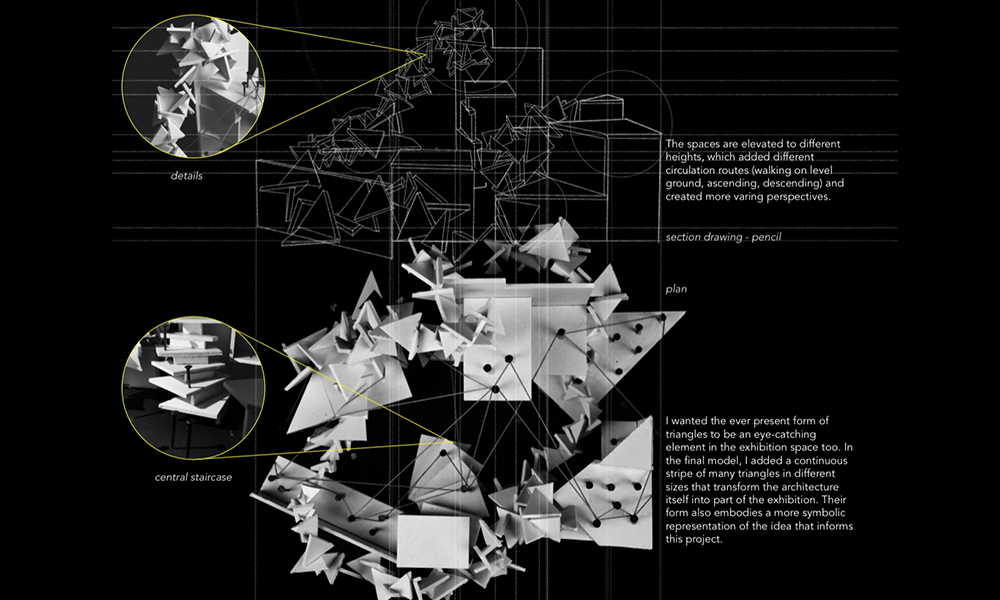 details

The spaces are elevated to different heights, which added different circulation routes (walking on level ground, ascending, descending) and created more varing perspectives.

section drawing - pencil

plan

central staircase

I wanted the ever present form of triangles to be an eye-catching element in the exhibition space too. In the final model, I added a continuous stripe of many triangles in different sizes that transform the architecture itself into part of the exhibition. Their form also embodies a more symbolic representation of the idea that informs this project.